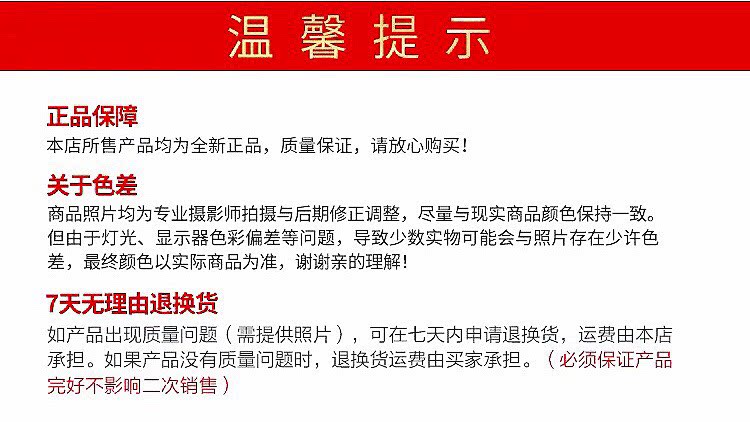 温馨提示

正品保障
本店所售产品均为全新正品，质量保证，请放心购买！

关于色差
商品照片均为专业摄影师拍摄与后期修正调整，尽量与现实商品颜色保持一致。但由于灯光、显示器色彩偏差等问题，导致少数实物可能会与照片存在少许色差，最终颜色以实际商品为准，谢谢亲的理解！

7天无理由退换货
如产品出现质量问题（需提供照片），可在七天内申请退换货，运费由本店承担。如果产品没有质量问题时，退换货运费由买家承担。（必须保证产品完好不影响二次销售）